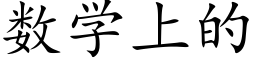 数学上的